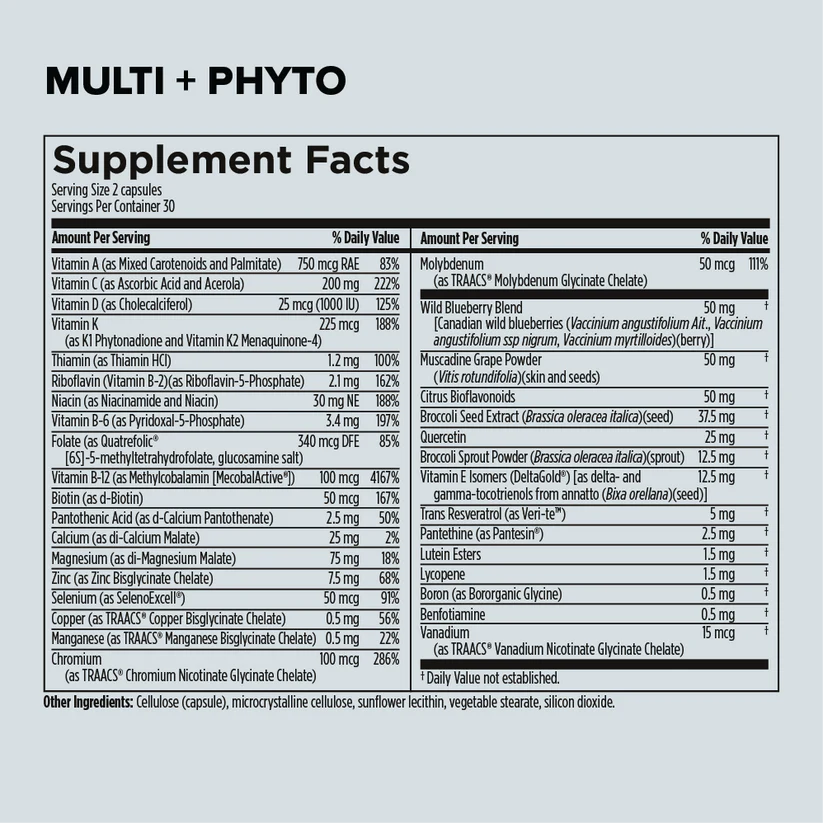 MULTI + PHYTO

Supplement Facts

Serving Size 2 capsules
Servings Per Container 30

| Amount Per Serving | | % Daily Value |
|---|---|---|
| Vitamin A (as Mixed Carotenoids and Palmitate) | 750 mcg RAE | 83% |
| Vitamin C (as Ascorbic Acid and Acerola) | 200 mg | 222% |
| Vitamin D (as Cholecalciferol) | 25 mcg (1000 IU) | 125% |
| Vitamin K (as K1 Phytonadione and Vitamin K2 Menaquinone-4) | 225 mcg | 188% |
| Thiamin (as Thiamin HCl) | 1.2 mg | 100% |
| Riboflavin (Vitamin B-2)(as Riboflavin-5-Phosphate) | 2.1 mg | 162% |
| Niacin (as Niacinamide and Niacin) | 30 mg NE | 188% |
| Vitamin B-6 (as Pyridoxal-5-Phosphate) | 3.4 mg | 197% |
| Folate (as Quatrefolic® [6S]-5-methyltetrahydrofolate, glucosamine salt) | 340 mcg DFE | 85% |
| Vitamin B-12 (as Methylcobalamin [MecobalActive®]) | 100 mcg | 4167% |
| Biotin (as d-Biotin) | 50 mcg | 167% |
| Pantothenic Acid (as d-Calcium Pantothenate) | 2.5 mg | 50% |
| Calcium (as di-Calcium Malate) | 25 mg | 2% |
| Magnesium (as di-Magnesium Malate) | 75 mg | 18% |
| Zinc (as Zinc Bisglycinate Chelate) | 7.5 mg | 68% |
| Selenium (as SelenoExcell®) | 50 mcg | 91% |
| Copper (as TRAACS® Copper Bisglycinate Chelate) | 0.5 mg | 56% |
| Manganese (as TRAACS® Manganese Bisglycinate Chelate) | 0.5 mg | 22% |
| Chromium (as TRAACS® Chromium Nicotinate Glycinate Chelate) | 100 mcg | 286% |

| Amount Per Serving | | % Daily Value |
|---|---|---|
| Molybdenum (as TRAACS® Molybdenum Glycinate Chelate) | 50 mcg | 111% |
| Wild Blueberry Blend [Canadian wild blueberries (Vaccinium angustifolium Ait., Vaccinium angustifolium ssp nigrum, Vaccinium myrtilloides)(berry)] | 50 mg | † |
| Muscadine Grape Powder (Vitis rotundifolia)(skin and seeds) | 50 mg | † |
| Citrus Bioflavonoids | 50 mg | † |
| Broccoli Seed Extract (Brassica oleracea italica)(seed) | 37.5 mg | † |
| Quercetin | 25 mg | † |
| Broccoli Sprout Powder (Brassica oleracea italica)(sprout) | 12.5 mg | † |
| Vitamin E Isomers (DeltaGold®) [as delta- and gamma-tocotrienols from annatto (Bixa orellana)(seed)] | 12.5 mg | † |
| Trans Resveratrol (as Veri-te™) | 5 mg | † |
| Pantethine (as Pantesin®) | 2.5 mg | † |
| Lutein Esters | 1.5 mg | † |
| Lycopene | 1.5 mg | † |
| Boron (as Bororganic Glycine) | 0.5 mg | † |
| Benfotiamine | 0.5 mg | † |
| Vanadium (as TRAACS® Vanadium Nicotinate Glycinate Chelate) | 15 mcg | † |

† Daily Value not established.

Other Ingredients: Cellulose (capsule), microcrystalline cellulose, sunflower lecithin, vegetable stearate, silicon dioxide.